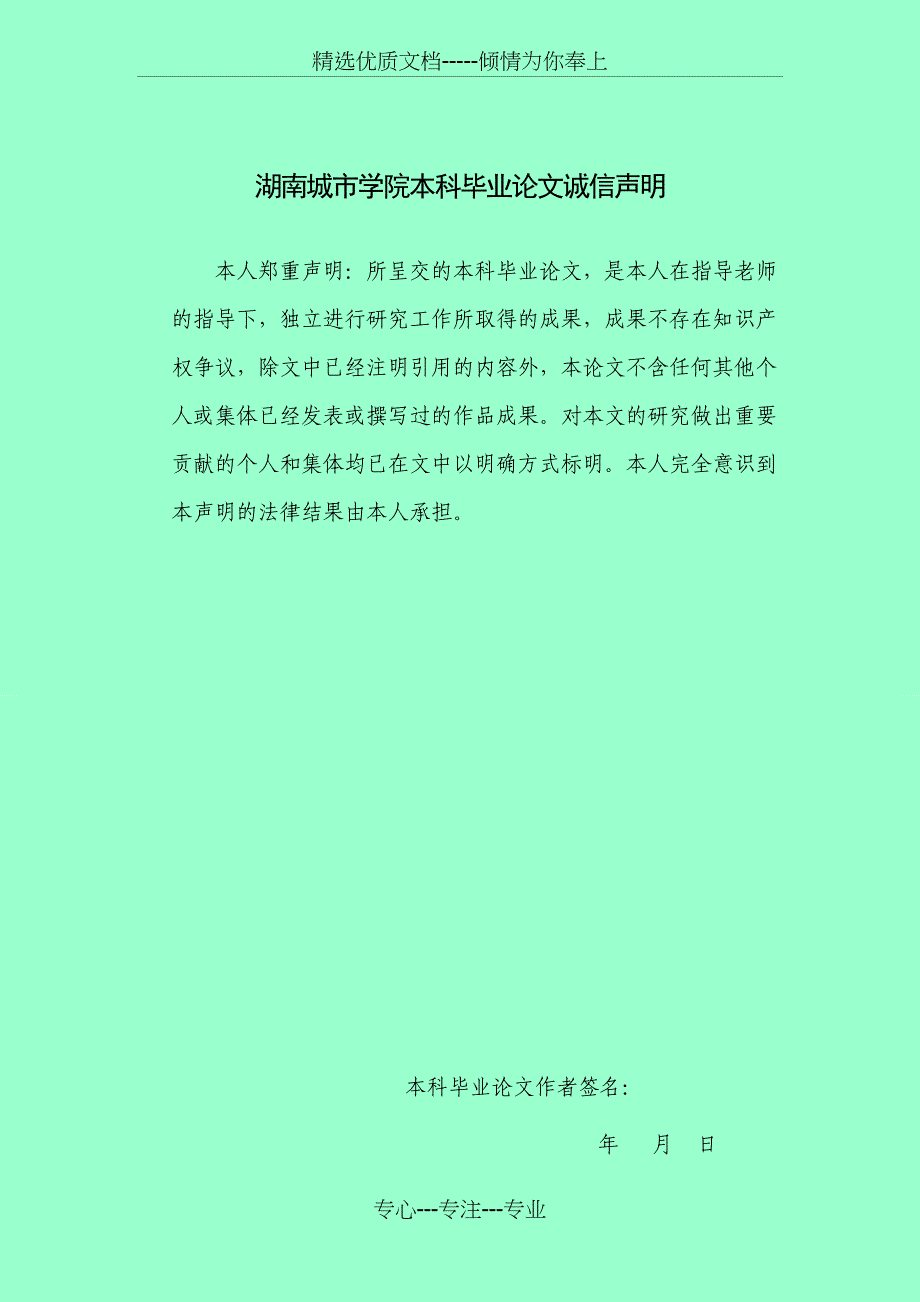 精选优质文档-----倾情为你奉上

湖南城市学院本科毕业论文诚信声明

本人郑重声明：所呈交的本科毕业论文，是本人在指导老师的指导下，独立进行研究工作所取得的成果，成果不存在知识产权争议，除文中已经注明引用的内容外，本论文不含任何其他个人或集体已经发表或撰写过的作品成果。对本文的研究做出重要贡献的个人和集体均已在文中以明确方式标明。本人完全意识到本声明的法律结果由本人承担。

本科毕业论文作者签名：

年　月　日

专心---专注---专业